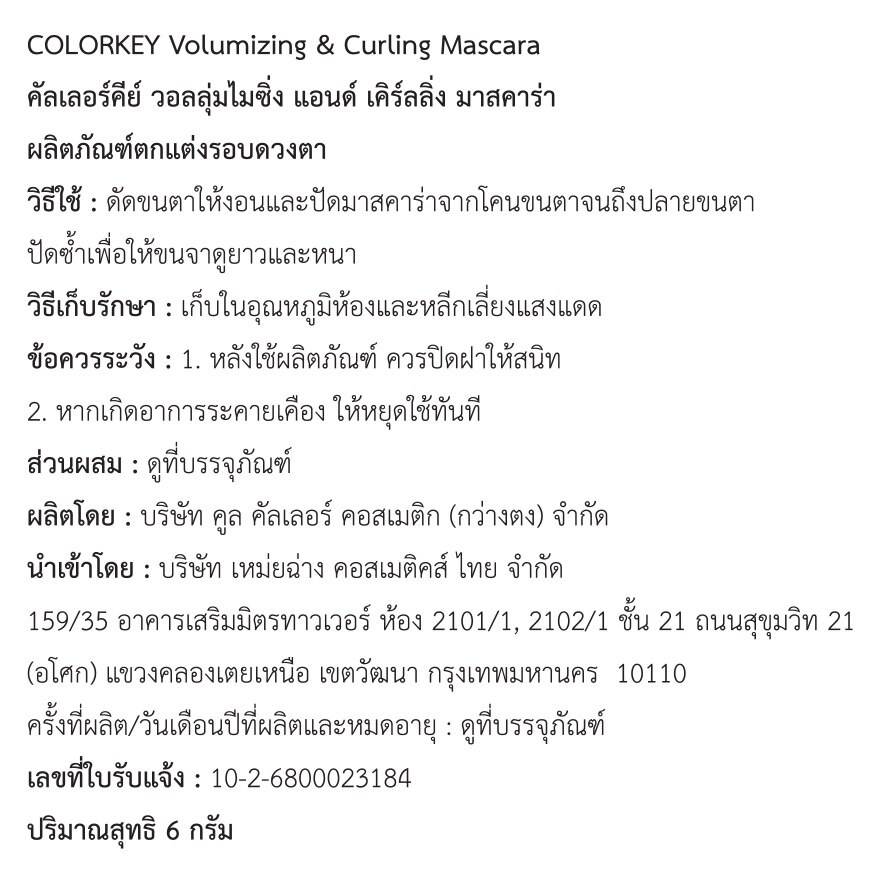 COLORKEY Volumizing & Curling Mascara

คัลเลอร์คีย์ วอลลุ่มไมซิ่ง แอนด์ เคิร์ลลิ่ง มาสคาร่า

ผลิตภัณฑ์ตกแต่งรอบดวงตา

วิธีใช้ : ดัดขนตาให้งอนและปัดมาสคาร่าจากโคนขนตาจนถึงปลายขนตา ปัดซ้ำเพื่อให้ขนจาดูยาวและหนา

วิธีเก็บรักษา : เก็บในอุณหภูมิห้องและหลีกเลี่ยงแสงแดด

ข้อควรระวัง : 1. หลังใช้ผลิตภัณฑ์ ควรปิดฝาให้สนิท

2. หากเกิดอาการระคายเคือง ให้หยุดใช้ทันที

ส่วนผสม : ดูที่บรรจุภัณฑ์

ผลิตโดย : บริษัท คูล คัลเลอร์ คอสเมติก (กว่างตง) จำกัด

นำเข้าโดย : บริษัท เหม่ยฉ่าง คอสเมติคส์ ไทย จำกัด

159/35 อาคารเสริมมิตรทาวเวอร์ ห้อง 2101/1, 2102/1 ชั้น 21 ถนนสุขุมวิท 21 (อโศก) แขวงคลองเตยเหนือ เขตวัฒนา กรุงเทพมหานคร 10110

ครั้งที่ผลิต/วันเดือนปีที่ผลิตและหมดอายุ : ดูที่บรรจุภัณฑ์

เลขที่ใบรับแจ้ง : 10-2-6800023184

ปริมาณสุทธิ 6 กรัม